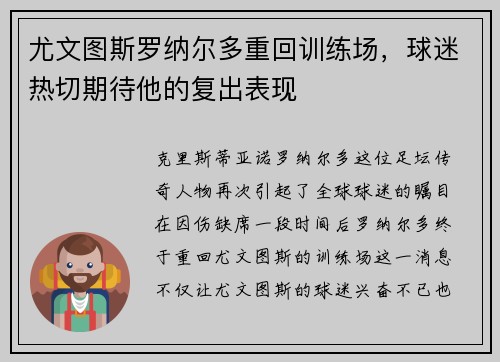 尤文图斯罗纳尔多重回训练场，球迷热切期待他的复出表现

克里斯蒂亚诺罗纳尔多这位足坛传奇人物再次引起了全球球迷的瞩目在因伤缺席一段时间后罗纳尔多终于重回尤文图斯的训练场这一消息不仅让尤文图斯的球迷兴奋不已也